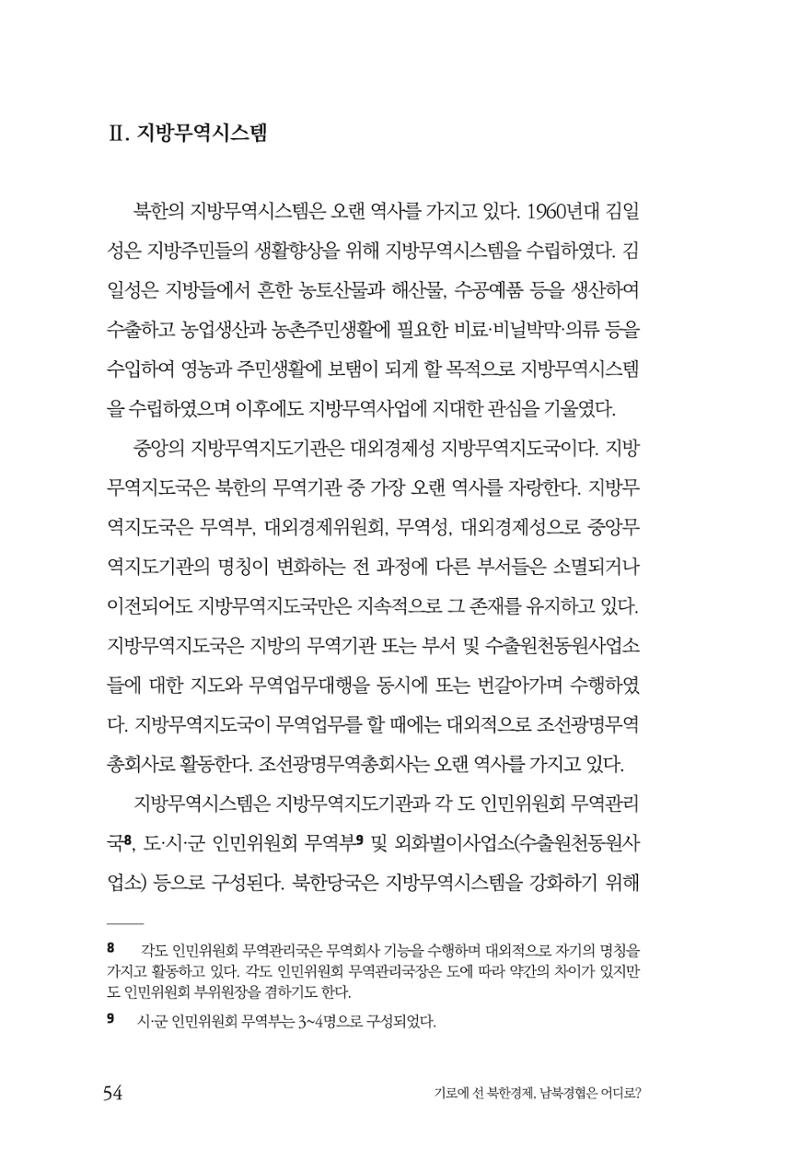 II. 지방무역시스템

북한의 지방무역시스템은 오랜 역사를 가지고 있다. 1960년대 김일성은 지방주민들의 생활향상을 위해 지방무역시스템을 수립하였다. 김일성은 지방들에서 흔한 농토산물과 해산물, 수공예품 등을 생산하여 수출하고 농업생산과 농촌주민생활에 필요한 비료·비닐박막·의류 등을 수입하여 영농과 주민생활에 보탬이 되게 할 목적으로 지방무역시스템을 수립하였으며 이후에도 지방무역사업에 지대한 관심을 기울였다.

중앙의 지방무역지도기관은 대외경제성 지방무역지도국이다. 지방무역지도국은 북한의 무역기관 중 가장 오랜 역사를 자랑한다. 지방무역지도국은 무역부, 대외경제위원회, 무역성, 대외경제성으로 중앙무역지도기관의 명칭이 변화하는 전 과정에 다른 부서들은 소멸되거나 이전되어도 지방무역지도국만은 지속적으로 그 존재를 유지하고 있다. 지방무역지도국은 지방의 무역기관 또는 부서 및 수출원천동원사업소들에 대한 지도와 무역업무대행을 동시에 또는 번갈아가며 수행하였다. 지방무역지도국이 무역업무를 할 때에는 대외적으로 조선광명무역총회사로 활동한다. 조선광명무역총회사는 오랜 역사를 가지고 있다.

지방무역시스템은 지방무역지도기관과 각 도 인민위원회 무역관리국$^{8}$, 도·시·군 인민위원회 무역부$^{9}$ 및 외화벌이사업소(수출원천동원사업소) 등으로 구성된다. 북한당국은 지방무역시스템을 강화하기 위해

8 각도 인민위원회 무역관리국은 무역회사 기능을 수행하며 대외적으로 자기의 명칭을 가지고 활동하고 있다. 각도 인민위원회 무역관리국장은 도에 따라 약간의 차이가 있지만 도 인민위원회 부위원장을 겸하기도 한다.

9 시·군 인민위원회 무역부는 3~4명으로 구성되었다.

54 기로에 선 북한경제, 남북경협은 어디로?